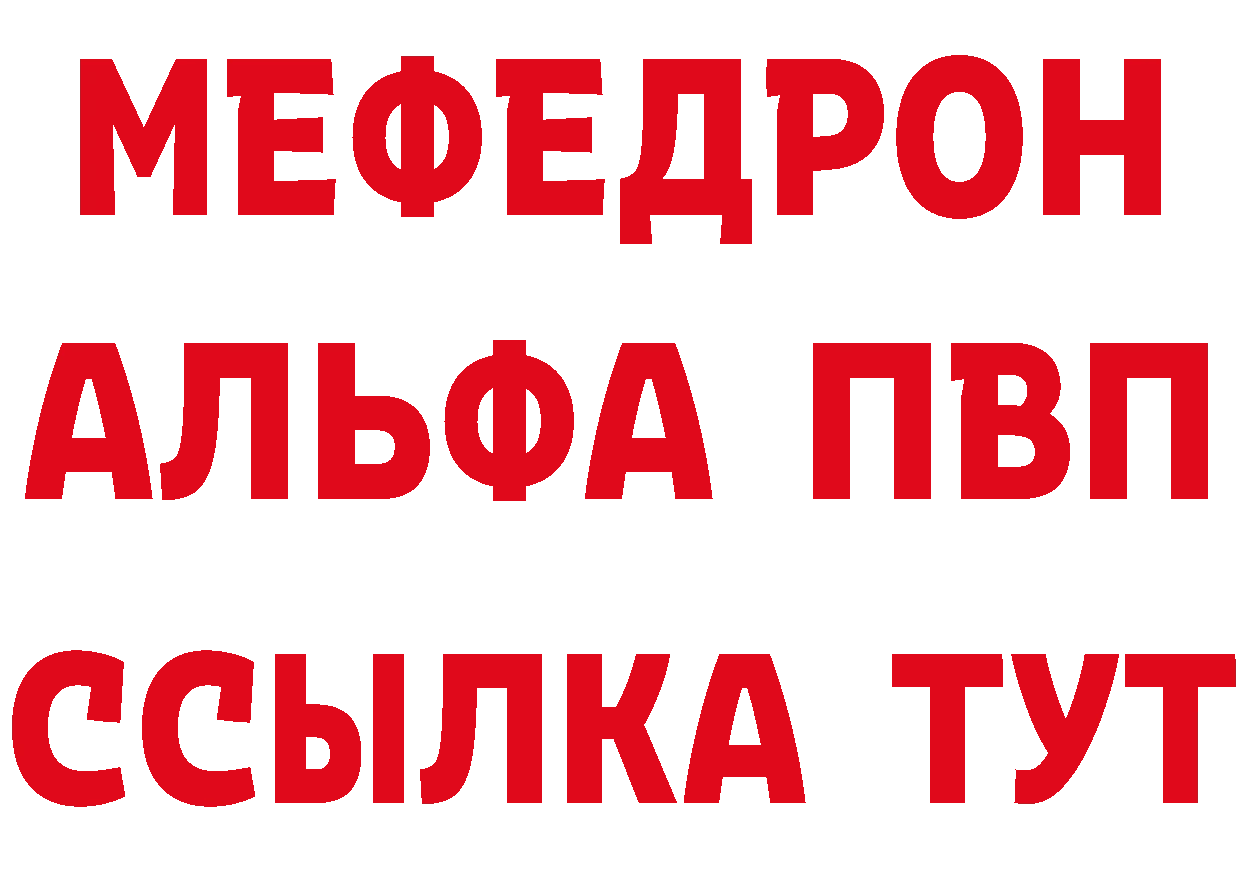 МЕФЕДРОН
АЛЬФА ПВП
ССЫЛКА ТУТ